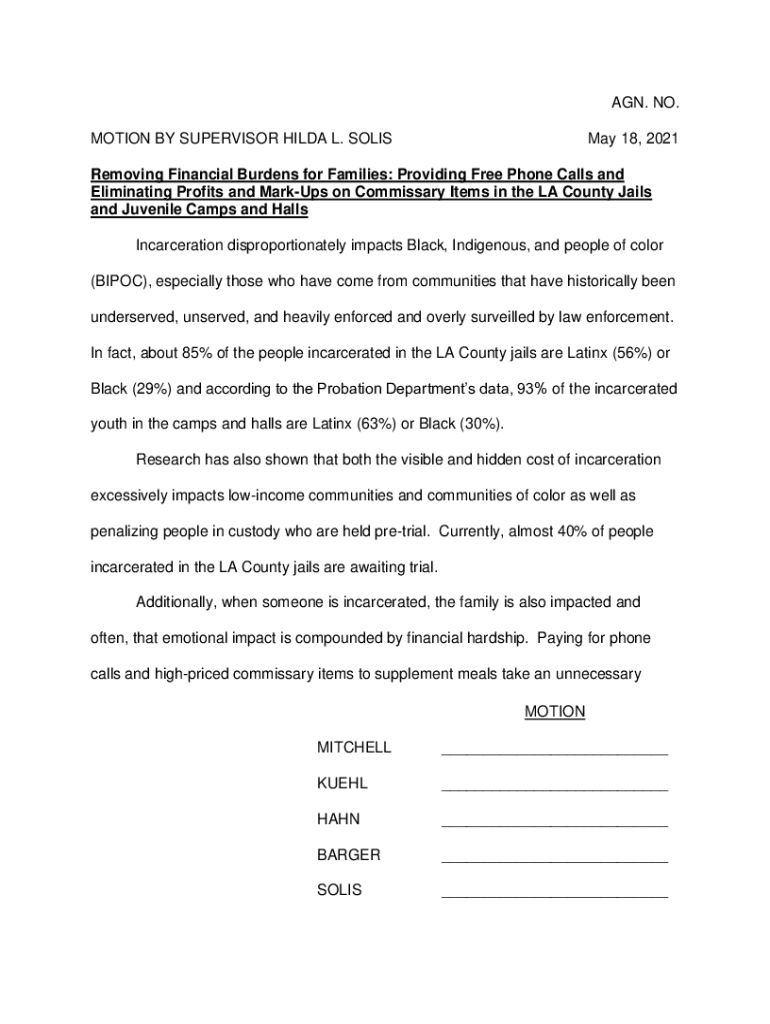 AGN. NO.

MOTION BY SUPERVISOR HILDA L. SOLIS May 18, 2021

Removing Financial Burdens for Families: Providing Free Phone Calls and Eliminating Profits and Mark-Ups on Commissary Items in the LA County Jails and Juvenile Camps and Halls

Incarceration disproportionately impacts Black, Indigenous, and people of color (BIPOC), especially those who have come from communities that have historically been underserved, unserved, and heavily enforced and overly surveilled by law enforcement. In fact, about 85% of the people incarcerated in the LA County jails are Latinx (56%) or Black (29%) and according to the Probation Department's data, 93% of the incarcerated youth in the camps and halls are Latinx (63%) or Black (30%).

Research has also shown that both the visible and hidden cost of incarceration excessively impacts low-income communities and communities of color as well as penalizing people in custody who are held pre-trial. Currently, almost 40% of people incarcerated in the LA County jails are awaiting trial.

Additionally, when someone is incarcerated, the family is also impacted and often, that emotional impact is compounded by financial hardship. Paying for phone calls and high-priced commissary items to supplement meals take an unnecessary

MOTION

MITCHELL ___________________________

KUEHL ___________________________

HAHN ___________________________

BARGER ___________________________

SOLIS ___________________________